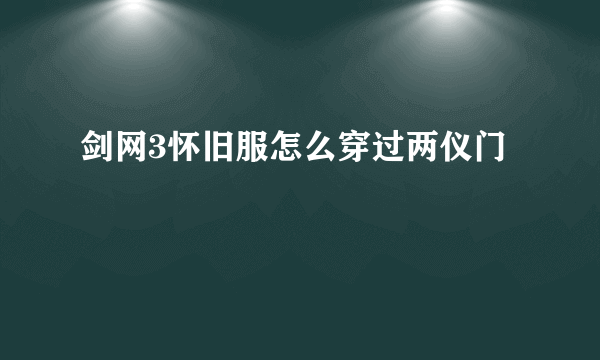 剑网3怀旧服怎么穿过两仪门